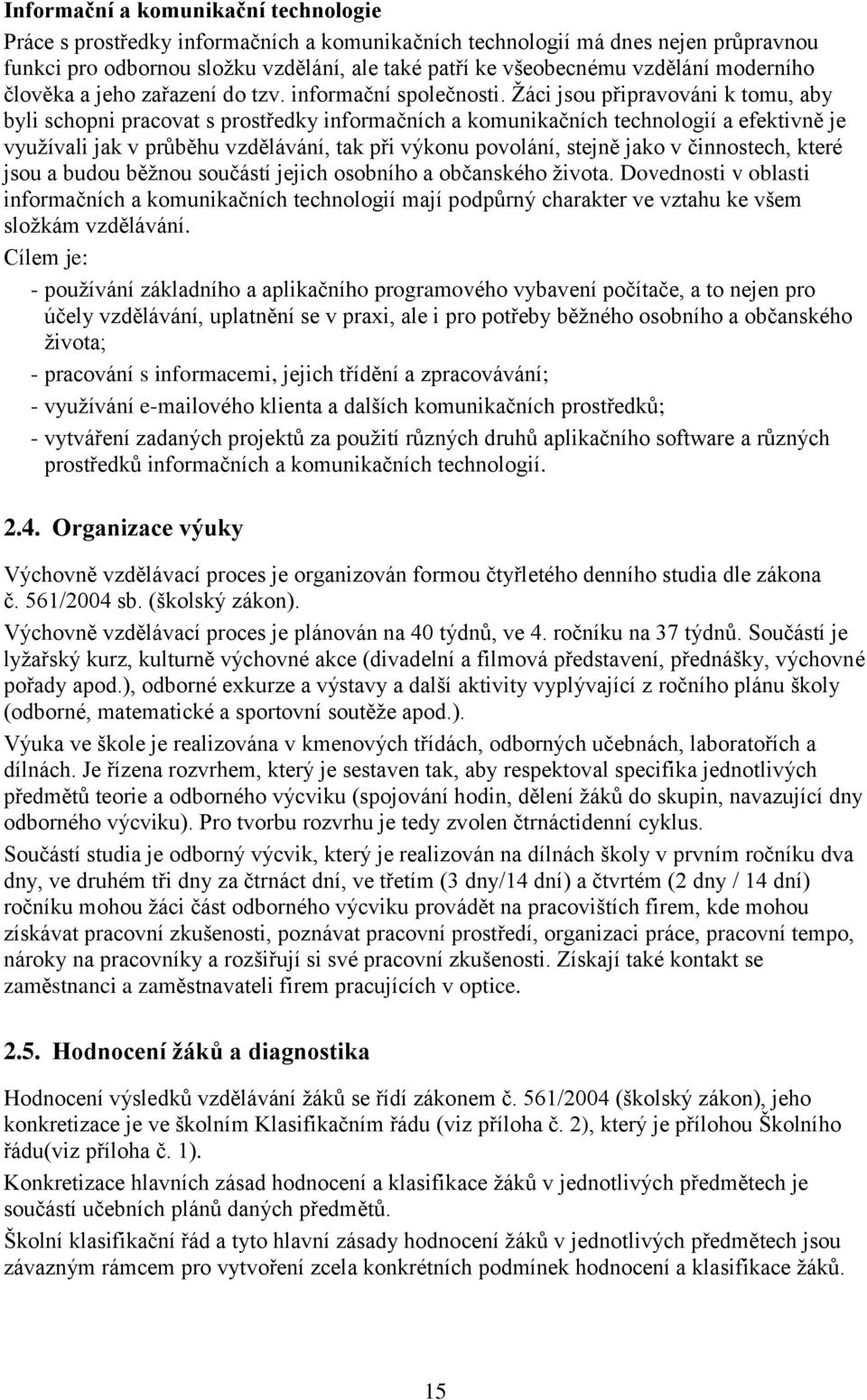 Informační a komunikační technologie

Práce s prostředky informačních a komunikačních technologií má dnes nejen průpravnou funkci pro odbornou složku vzdělání, ale také patří ke všeobecnému vzdělání moderního člověka a jeho zařazení do tzv. informační společnosti. Žáci jsou připravováni k tomu, aby byli schopni pracovat s prostředky informačních a komunikačních technologií a efektivně je využívali jak v průběhu vzdělávání, tak při výkonu povolání, stejně jako v činnostech, které jsou a budou běžnou součástí jejich osobního a občanského života. Dovednosti v oblasti informačních a komunikačních technologií mají podpůrný charakter ve vztahu ke všem složkám vzdělávání.

Cílem je:

- používání základního a aplikačního programového vybavení počítače, a to nejen pro účely vzdělávání, uplatnění se v praxi, ale i pro potřeby běžného osobního a občanského života;
- pracování s informacemi, jejich třídění a zpracovávání;
- využívání e-mailového klienta a dalších komunikačních prostředků;
- vytváření zadaných projektů za použití různých druhů aplikačního software a různých prostředků informačních a komunikačních technologií.

2.4. Organizace výuky

Výchovně vzdělávací proces je organizován formou čtyřletého denního studia dle zákona č. 561/2004 sb. (školský zákon).

Výchovně vzdělávací proces je plánován na 40 týdnů, ve 4. ročníku na 37 týdnů. Součástí je lyžařský kurz, kulturně výchovné akce (divadelní a filmová představení, přednášky, výchovné pořady apod.), odborné exkurze a výstavy a další aktivity vyplývající z ročního plánu školy (odborné, matematické a sportovní soutěže apod.).

Výuka ve škole je realizována v kmenových třídách, odborných učebnách, laboratořích a dílnách. Je řízena rozvrhem, který je sestaven tak, aby respektoval specifika jednotlivých předmětů teorie a odborného výcviku (spojování hodin, dělení žáků do skupin, navazující dny odborného výcviku). Pro tvorbu rozvrhu je tedy zvolen čtrnáctidenní cyklus.

Součástí studia je odborný výcvik, který je realizován na dílnách školy v prvním ročníku dva dny, ve druhém tři dny za čtrnáct dní, ve třetím (3 dny/14 dní) a čtvrtém (2 dny / 14 dní) ročníku mohou žáci část odborného výcviku provádět na pracovištích firem, kde mohou získávat pracovní zkušenosti, poznávat pracovní prostředí, organizaci práce, pracovní tempo, nároky na pracovníky a rozšiřují si své pracovní zkušenosti. Získají také kontakt se zaměstnanci a zaměstnavateli firem pracujících v optice.

2.5. Hodnocení žáků a diagnostika

Hodnocení výsledků vzdělávání žáků se řídí zákonem č. 561/2004 (školský zákon), jeho konkretizace je ve školním Klasifikačním řádu (viz příloha č. 2), který je přílohou Školního řádu(viz příloha č. 1).

Konkretizace hlavních zásad hodnocení a klasifikace žáků v jednotlivých předmětech je součástí učebních plánů daných předmětů.

Školní klasifikační řád a tyto hlavní zásady hodnocení žáků v jednotlivých předmětech jsou závazným rámcem pro vytvoření zcela konkrétních podmínek hodnocení a klasifikace žáků.

15